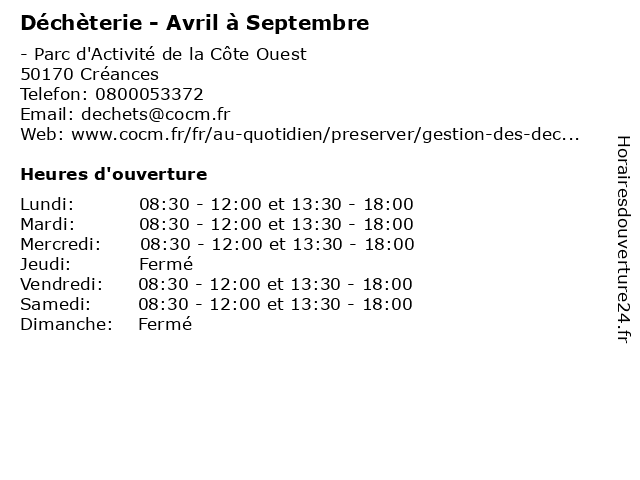 Déchèterie - Avril à Septembre

- Parc d'Activité de la Côte Ouest
50170 Créances
Telefon: 0800053372
Email: dechets@cocm.fr
Web: www.cocm.fr/fr/au-quotidien/preserver/gestion-des-dec...

Heures d'ouverture

Lundi: 08:30 - 12:00 et 13:30 - 18:00
Mardi: 08:30 - 12:00 et 13:30 - 18:00
Mercredi: 08:30 - 12:00 et 13:30 - 18:00
Jeudi: Fermé
Vendredi: 08:30 - 12:00 et 13:30 - 18:00
Samedi: 08:30 - 12:00 et 13:30 - 18:00
Dimanche: Fermé

Horairesdouverture24.fr